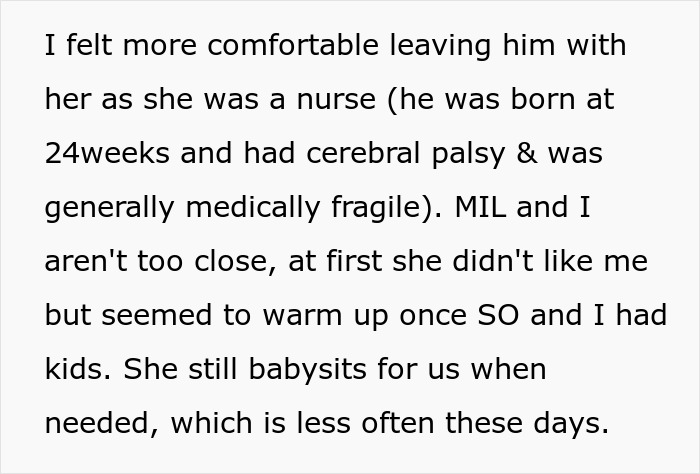 I felt more comfortable leaving him with her as she was a nurse (he was born at 24weeks and had cerebral palsy & was generally medically fragile). MIL and I aren't too close, at first she didn't like me but seemed to warm up once SO and I had kids. She still babysits for us when needed, which is less often these days.